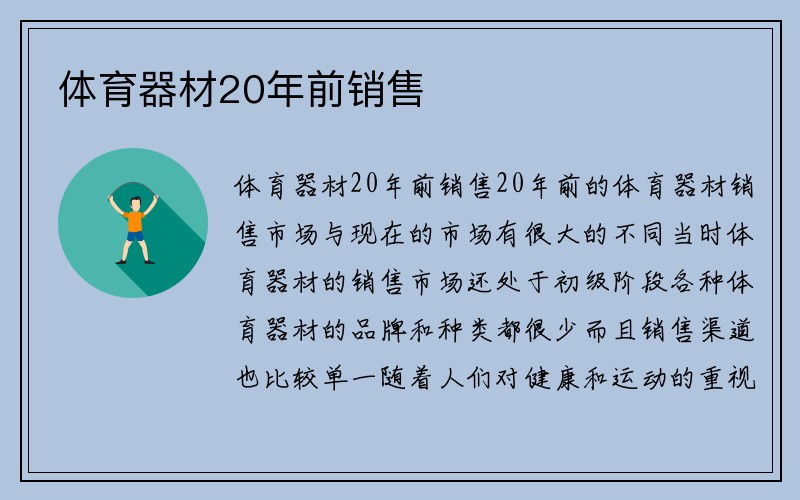 体育器材20年前销售

体育器材20年前销售20年前的体育器材销售市场与现在的市场有很大的不同当时体育器材的销售市场还处于初级阶段各种体育器材的品牌和种类都很少而且销售渠道也比较单一随着人们对健康和运动的重视